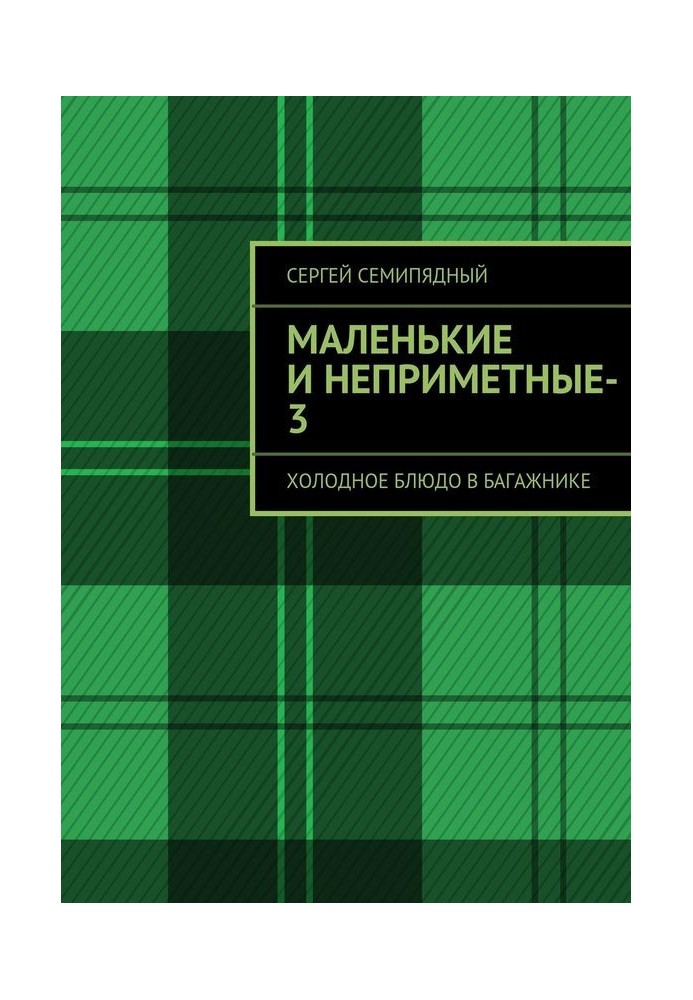 СЕРГЕЙ СЕМИПЯДНЫЙ

МАЛЕНЬКИЕ И НЕПРИМЕТНЫЕ-3

ХОЛОДНОЕ БЛЮДО В БАГАЖНИКЕ